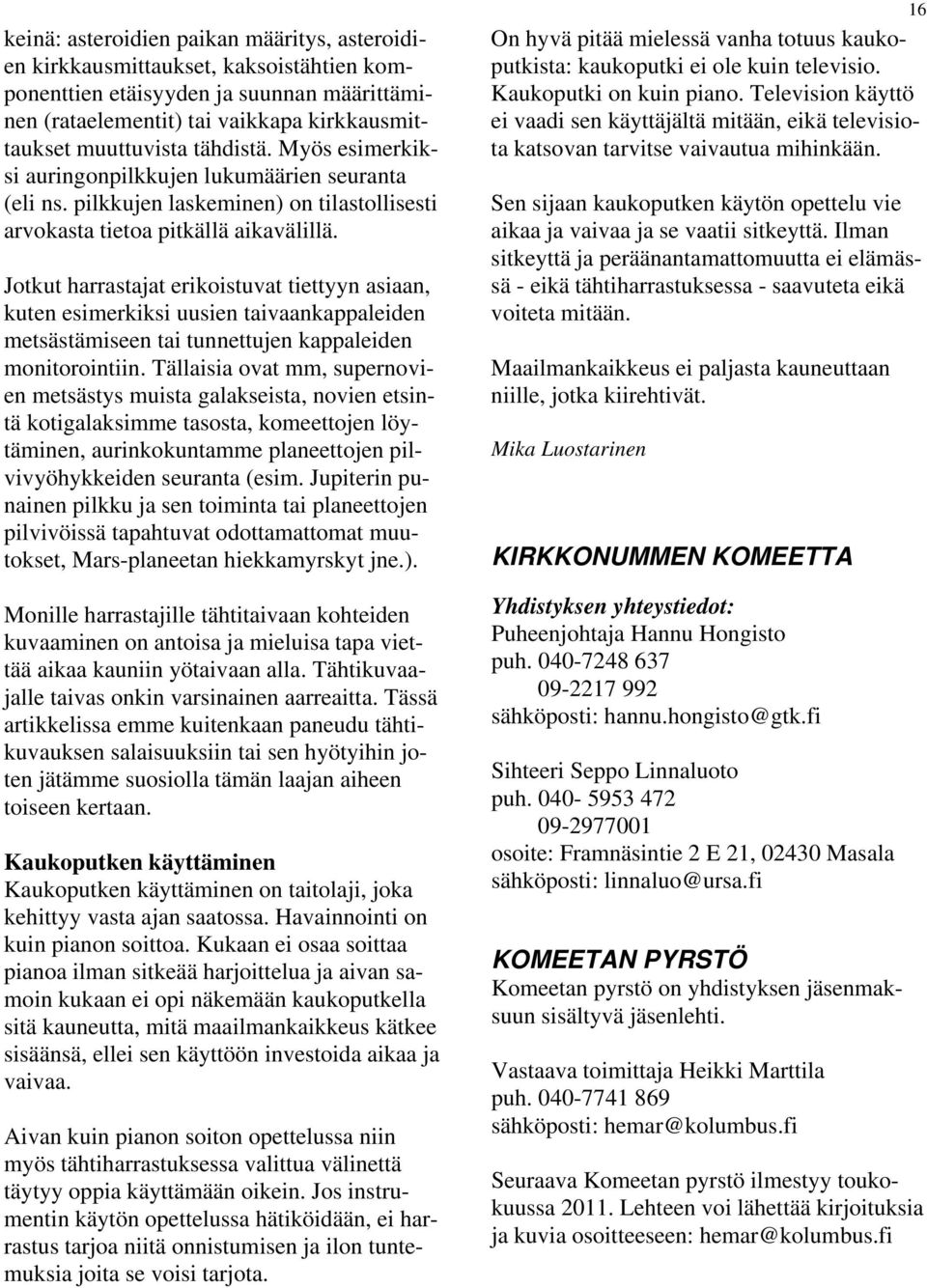 16

keinä: asteroidien paikan määritys, asteroidien kirkkausmittaukset, kaksoistähtien komponenttien etäisyyden ja suunnan määrittäminen (rataelementit) tai vaikkapa kirkkausmittaukset muuttuvista tähdistä. Myös esimerkiksi auringonpilkkujen lukumäärien seuranta (eli ns. pilkkujen laskeminen) on tilastollisesti arvokasta tietoa pitkällä aikavälillä.

Jotkut harrastajat erikoistuvat tiettyyn asiaan, kuten esimerkiksi uusien taivaankappaleiden metsästämiseen tai tunnettujen kappaleiden monitorointiin. Tällaisia ovat mm, supernovien metsästys muista galakseista, novien etsintä kotigalaksimme tasosta, komeettojen löytäminen, aurinkokuntamme planeettojen pilvivyöhykkeiden seuranta (esim. Jupiterin punainen pilkku ja sen toiminta tai planeettojen pilvivöissä tapahtuvat odottamattomat muutokset, Mars-planeetan hiekkamyrskyt jne.).

Monille harrastajille tähtitaivaan kohteiden kuvaaminen on antoisa ja mieluisa tapa viettää aikaa kauniin yötaivaan alla. Tähtikuvaajalle taivas onkin varsinainen aarreaitta. Tässä artikkelissa emme kuitenkaan paneudu tähtikuvauksen salaisuuksiin tai sen hyötyihin joten jätämme suosiolla tämän laajan aiheen toiseen kertaan.

Kaukoputken käyttäminen
Kaukoputken käyttäminen on taitolaji, joka kehittyy vasta ajan saatossa. Havainnointi on kuin pianon soittoa. Kukaan ei osaa soittaa pianoa ilman sitkeää harjoittelua ja aivan samoin kukaan ei opi näkemään kaukoputkella sitä kauneutta, mitä maailmankaikkeus kätkee sisäänsä, ellei sen käyttöön investoida aikaa ja vaivaa.

Aivan kuin pianon soiton opettelussa niin myös tähtiharrastuksessa valittua välinettä täytyy oppia käyttämään oikein. Jos instrumentin käytön opettelussa hätiköidään, ei harrastus tarjoa niitä onnistumisen ja ilon tuntemuksia joita se voisi tarjota.

On hyvä pitää mielessä vanha totuus kaukoputkista: kaukoputki ei ole kuin televisio. Kaukoputki on kuin piano. Television käyttö ei vaadi sen käyttäjältä mitään, eikä televisiota katsovan tarvitse vaivautua mihinkään.

Sen sijaan kaukoputken käytön opettelu vie aikaa ja vaivaa ja se vaatii sitkeyttä. Ilman sitkeyttä ja peräänantamattomuutta ei elämässä - eikä tähtiharrastuksessa - saavuteta eikä voiteta mitään.

Maailmankaikkeus ei paljasta kauneuttaan niille, jotka kiirehtivät.

Mika Luostarinen

KIRKKONUMMEN KOMEETTA

Yhdistyksen yhteystiedot:
Puheenjohtaja Hannu Hongisto
puh. 040-7248 637
09-2217 992
sähköposti: hannu.hongisto@gtk.fi

Sihteeri Seppo Linnaluoto
puh. 040- 5953 472
09-2977001
osoite: Framnäsintie 2 E 21, 02430 Masala
sähköposti: linnaluo@ursa.fi

KOMEETAN PYRSTÖ
Komeetan pyrstö on yhdistyksen jäsenmaksuun sisältyvä jäsenlehti.

Vastaava toimittaja Heikki Marttila
puh. 040-7741 869
sähköposti: hemar@kolumbus.fi

Seuraava Komeetan pyrstö ilmestyy toukokuussa 2011. Lehteen voi lähettää kirjoituksia ja kuvia osoitteeseen: hemar@kolumbus.fi